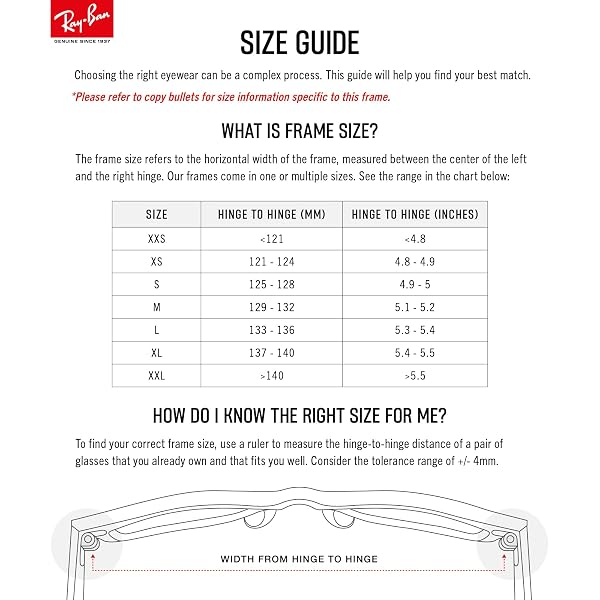 Ray-Ban
GENUINE SINCE 1937

SIZE GUIDE

Choosing the right eyewear can be a complex process. This guide will help you find your best match.

*Please refer to copy bullets for size information specific to this frame.

WHAT IS FRAME SIZE?

The frame size refers to the horizontal width of the frame, measured between the center of the left and the right hinge. Our frames come in one or multiple sizes. See the range in the chart below:

| SIZE | HINGE TO HINGE (MM) | HINGE TO HINGE (INCHES) |
|---|---|---|
| XXS | <121 | <4.8 |
| XS | 121 - 124 | 4.8 - 4.9 |
| S | 125 - 128 | 4.9 - 5 |
| M | 129 - 132 | 5.1 - 5.2 |
| L | 133 - 136 | 5.3 - 5.4 |
| XL | 137 - 140 | 5.4 - 5.5 |
| XXL | >140 | >5.5 |

HOW DO I KNOW THE RIGHT SIZE FOR ME?

To find your correct frame size, use a ruler to measure the hinge-to-hinge distance of a pair of glasses that you already own and that fits you well. Consider the tolerance range of +/- 4mm.

WIDTH FROM HINGE TO HINGE